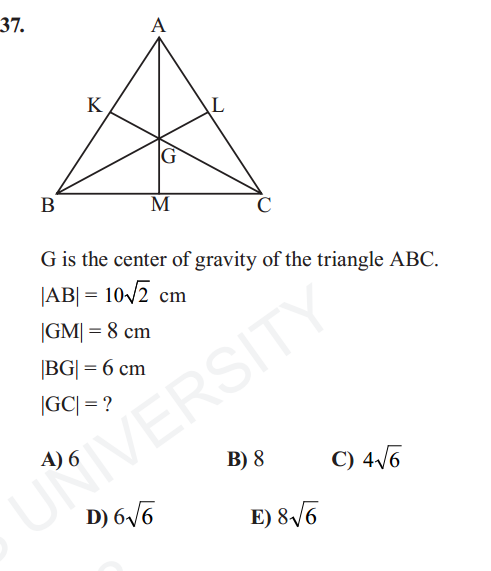 37.

A
K
L
G
B
M
C

G is the center of gravity of the triangle ABC.

$|AB| = 10\sqrt{2}$ cm

$|GM| = 8$ cm

$|BG| = 6$ cm

$|GC| = ?$

A) 6
B) 8
C) $4\sqrt{6}$
D) $6\sqrt{6}$
E) $8\sqrt{6}$

UNIVERSITY